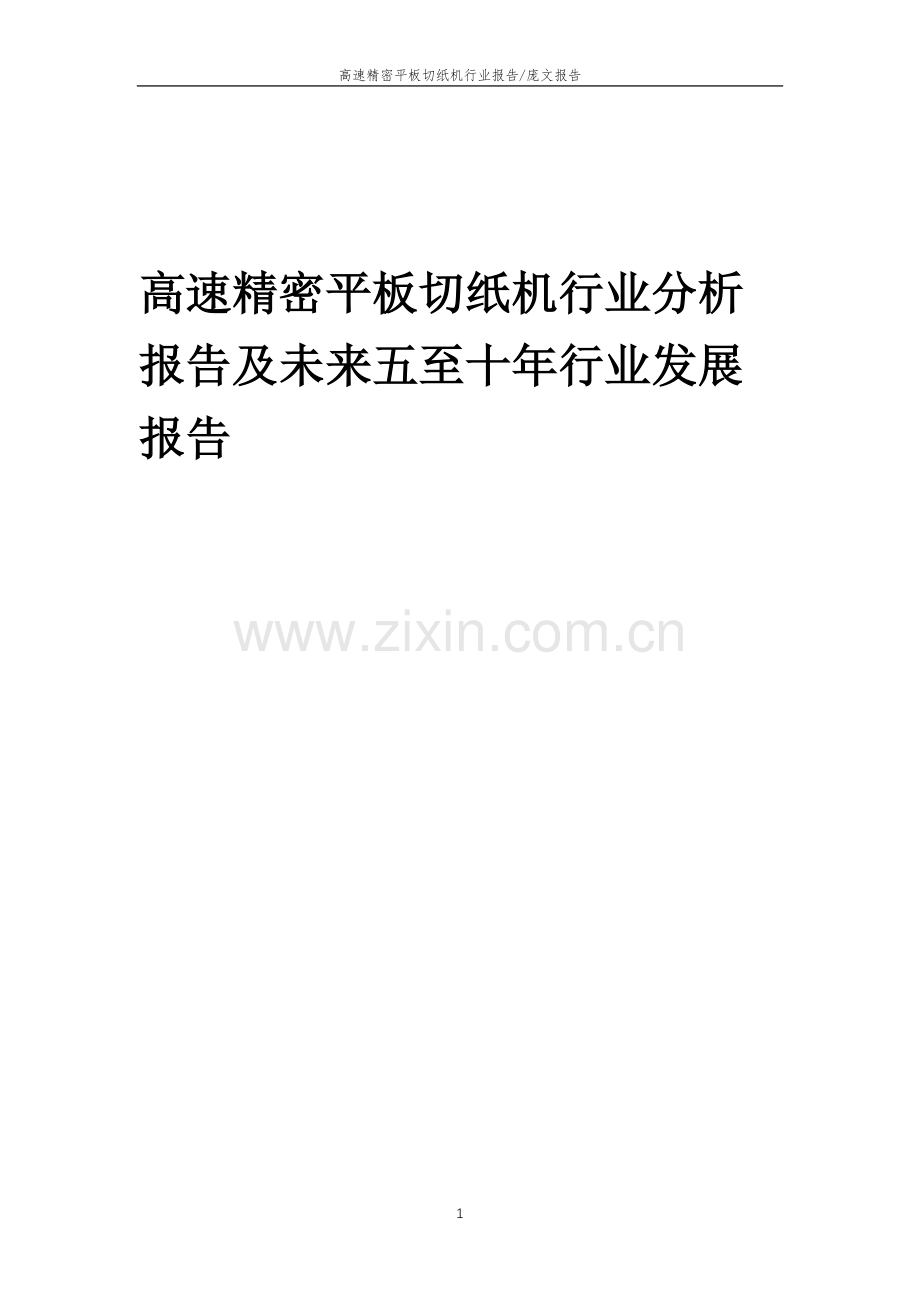 高速精密平板切纸机行业报告/庞文报告

高速精密平板切纸机行业分析报告及未来五至十年行业发展报告

www.zixin.com.cn

1